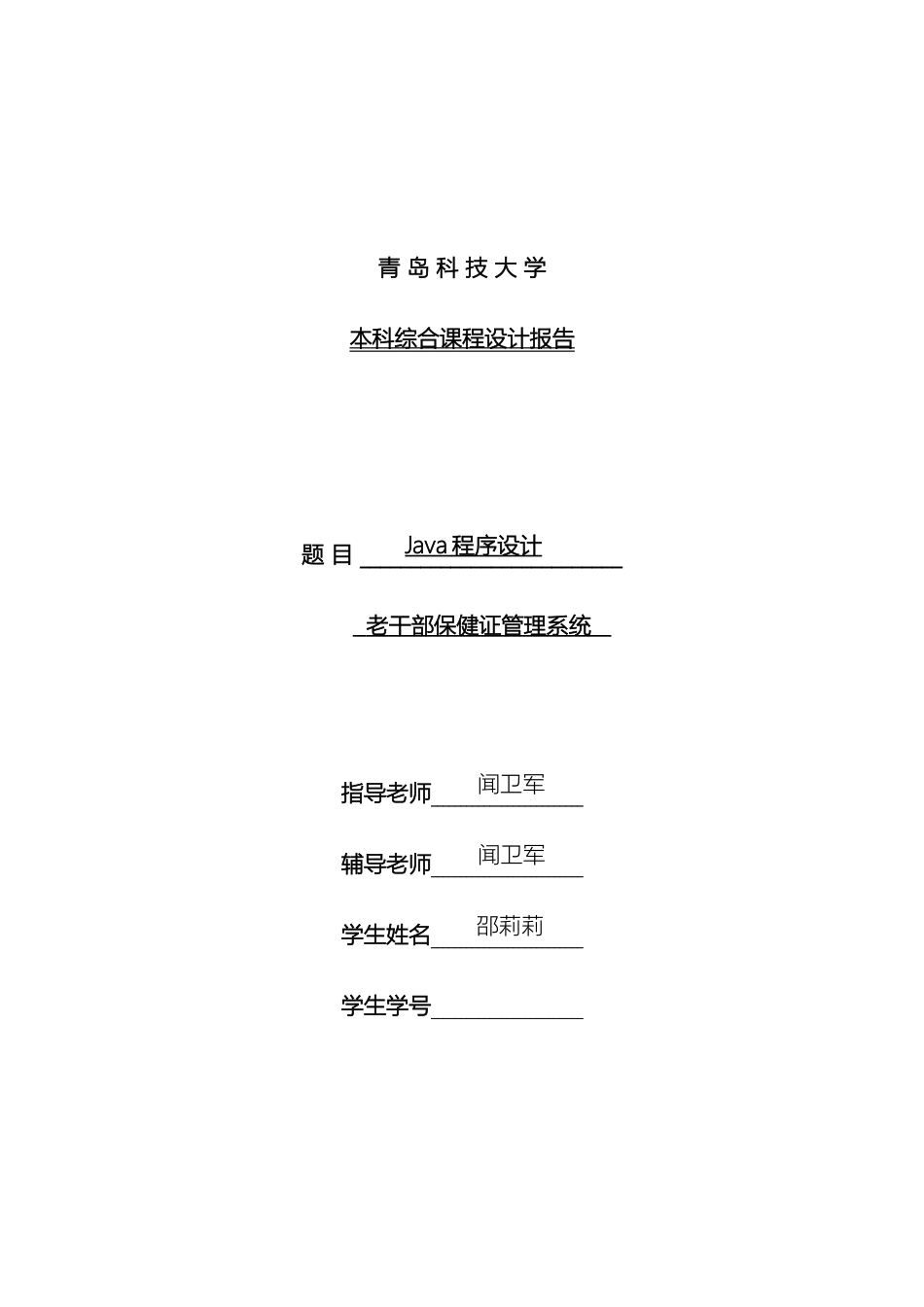 青岛科技大学

本科综合课程设计报告

题目 Java 程序设计

老干部保健证管理系统

指导老师 闻卫军

辅导老师 闻卫军

学生姓名 邵莉莉

学生学号